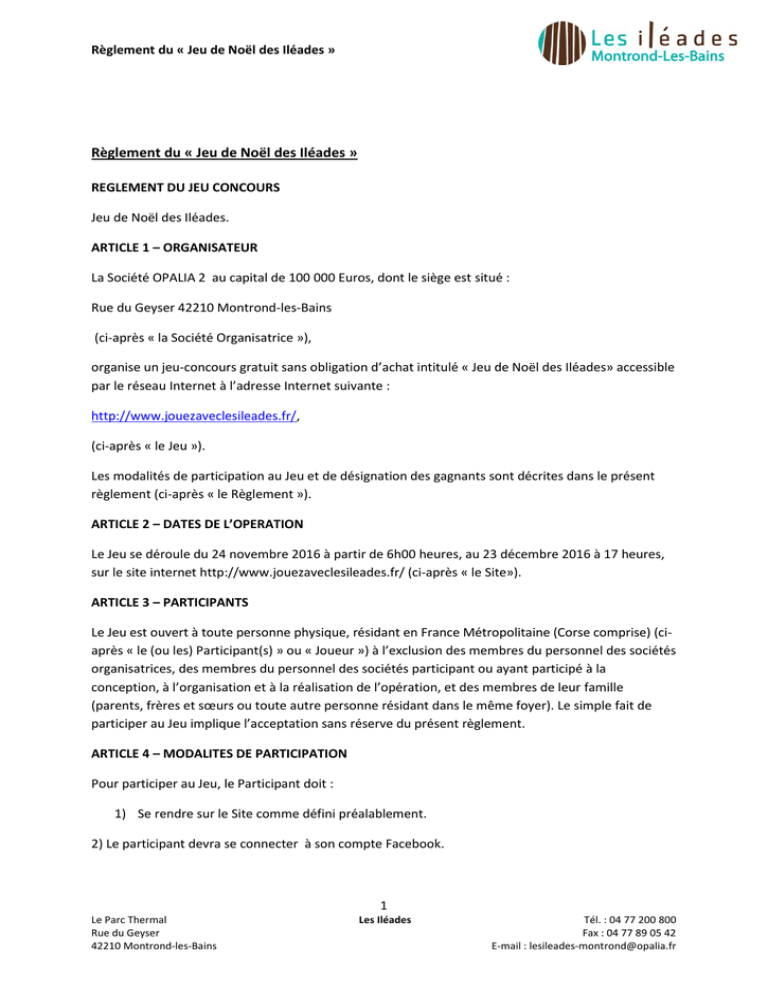 Règlement du « Jeu de Noël des Iléades »

Les iléades
Montrond-Les-Bains

Règlement du « Jeu de Noël des Iléades »

REGLEMENT DU JEU CONCOURS

Jeu de Noël des Iléades.

ARTICLE 1 – ORGANISATEUR

La Société OPALIA 2 au capital de 100 000 Euros, dont le siège est situé :

Rue du Geyser 42210 Montrond-les-Bains

(ci-après « la Société Organisatrice »),

organise un jeu-concours gratuit sans obligation d'achat intitulé « Jeu de Noël des Iléades» accessible par le réseau Internet à l'adresse Internet suivante :

http://www.jouezaveclesileades.fr/,

(ci-après « le Jeu »).

Les modalités de participation au Jeu et de désignation des gagnants sont décrites dans le présent règlement (ci-après « le Règlement »).

ARTICLE 2 – DATES DE L'OPERATION

Le Jeu se déroule du 24 novembre 2016 à partir de 6h00 heures, au 23 décembre 2016 à 17 heures, sur le site internet http://www.jouezaveclesileades.fr/ (ci-après « le Site»).

ARTICLE 3 – PARTICIPANTS

Le Jeu est ouvert à toute personne physique, résidant en France Métropolitaine (Corse comprise) (ci-après « le (ou les) Participant(s) » ou « Joueur ») à l'exclusion des membres du personnel des sociétés organisatrices, des membres du personnel des sociétés participant ou ayant participé à la conception, à l'organisation et à la réalisation de l'opération, et des membres de leur famille (parents, frères et sœurs ou toute autre personne résidant dans le même foyer). Le simple fait de participer au Jeu implique l'acceptation sans réserve du présent règlement.

ARTICLE 4 – MODALITES DE PARTICIPATION

Pour participer au Jeu, le Participant doit :

1) Se rendre sur le Site comme défini préalablement.

2) Le participant devra se connecter à son compte Facebook.

1

Le Parc Thermal
Rue du Geyser
42210 Montrond-les-Bains

Les Iléades

Tél. : 04 77 200 800
Fax : 04 77 89 05 42
E-mail : lesileades-montrond@opalia.fr